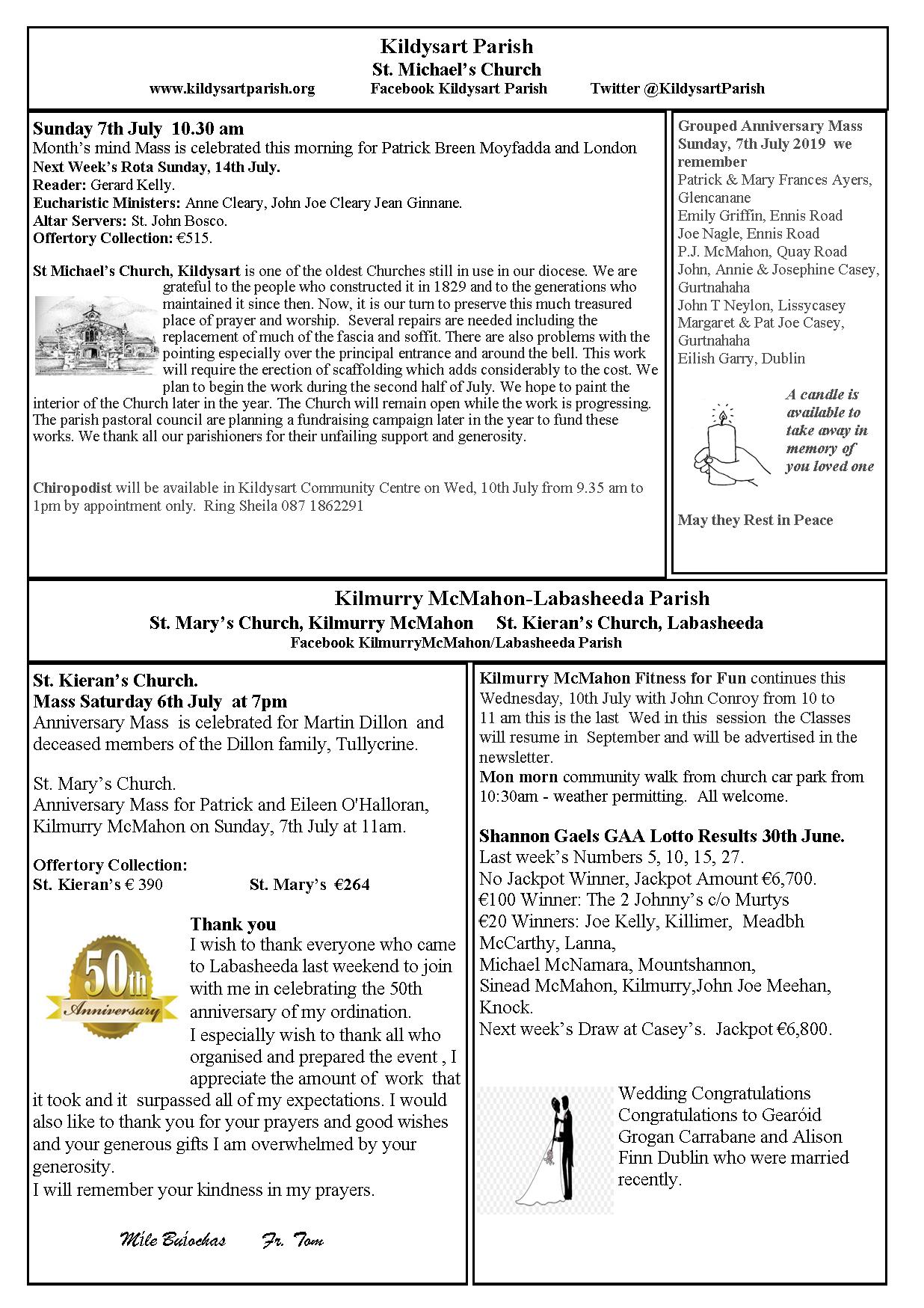 Kildysart Parish
St. Michael's Church
www.kildysartparish.org Facebook Kildysart Parish Twitter @KildysartParish

Sunday 7th July 10.30 am
Month's mind Mass is celebrated this morning for Patrick Breen Moyfadda and London
Next Week's Rota Sunday, 14th July.
Reader: Gerard Kelly.
Eucharistic Ministers: Anne Cleary, John Joe Cleary Jean Ginnane.
Altar Servers: St. John Bosco.
Offertory Collection: €515.

St Michael's Church, Kildysart is one of the oldest Churches still in use in our diocese. We are grateful to the people who constructed it in 1829 and to the generations who maintained it since then. Now, it is our turn to preserve this much treasured place of prayer and worship. Several repairs are needed including the replacement of much of the fascia and soffit. There are also problems with the pointing especially over the principal entrance and around the bell. This work will require the erection of scaffolding which adds considerably to the cost. We plan to begin the work during the second half of July. We hope to paint the interior of the Church later in the year. The Church will remain open while the work is progressing. The parish pastoral council are planning a fundraising campaign later in the year to fund these works. We thank all our parishioners for their unfailing support and generosity.

Chiropodist will be available in Kildysart Community Centre on Wed, 10th July from 9.35 am to 1pm by appointment only. Ring Sheila 087 1862291

Grouped Anniversary Mass Sunday, 7th July 2019 we remember
Patrick & Mary Frances Ayers, Glencanane
Emily Griffin, Ennis Road
Joe Nagle, Ennis Road
P.J. McMahon, Quay Road
John, Annie & Josephine Casey, Gurtnahaha
John T Neylon, Lissycasey
Margaret & Pat Joe Casey, Gurtnahaha
Eilish Garry, Dublin

A candle is available to take away in memory of you loved one

May they Rest in Peace

Kilmurry McMahon-Labasheeda Parish
St. Mary's Church, Kilmurry McMahon St. Kieran's Church, Labasheeda
Facebook KilmurryMcMahon/Labasheeda Parish

St. Kieran's Church.
Mass Saturday 6th July at 7pm
Anniversary Mass is celebrated for Martin Dillon and deceased members of the Dillon family, Tullycrine.

St. Mary's Church.
Anniversary Mass for Patrick and Eileen O'Halloran, Kilmurry McMahon on Sunday, 7th July at 11am.

Offertory Collection:
St. Kieran's € 390 St. Mary's €264

50th Anniversary

Thank you
I wish to thank everyone who came to Labasheeda last weekend to join with me in celebrating the 50th anniversary of my ordination.
I especially wish to thank all who organised and prepared the event , I appreciate the amount of work that it took and it surpassed all of my expectations. I would also like to thank you for your prayers and good wishes and your generous gifts I am overwhelmed by your generosity.
I will remember your kindness in my prayers.

Míle Buíochas Fr. Tom

Kilmurry McMahon Fitness for Fun continues this Wednesday, 10th July with John Conroy from 10 to 11 am this is the last Wed in this session the Classes will resume in September and will be advertised in the newsletter.
Mon morn community walk from church car park from 10:30am - weather permitting. All welcome.

Shannon Gaels GAA Lotto Results 30th June.
Last week's Numbers 5, 10, 15, 27.
No Jackpot Winner, Jackpot Amount €6,700.
€100 Winner: The 2 Johnny's c/o Murtys
€20 Winners: Joe Kelly, Killimer, Meadbh McCarthy, Lanna,
Michael McNamara, Mountshannon,
Sinead McMahon, Kilmurry,John Joe Meehan, Knock.
Next week's Draw at Casey's. Jackpot €6,800.

Wedding Congratulations
Congratulations to Gearóid Grogan Carrabane and Alison Finn Dublin who were married recently.